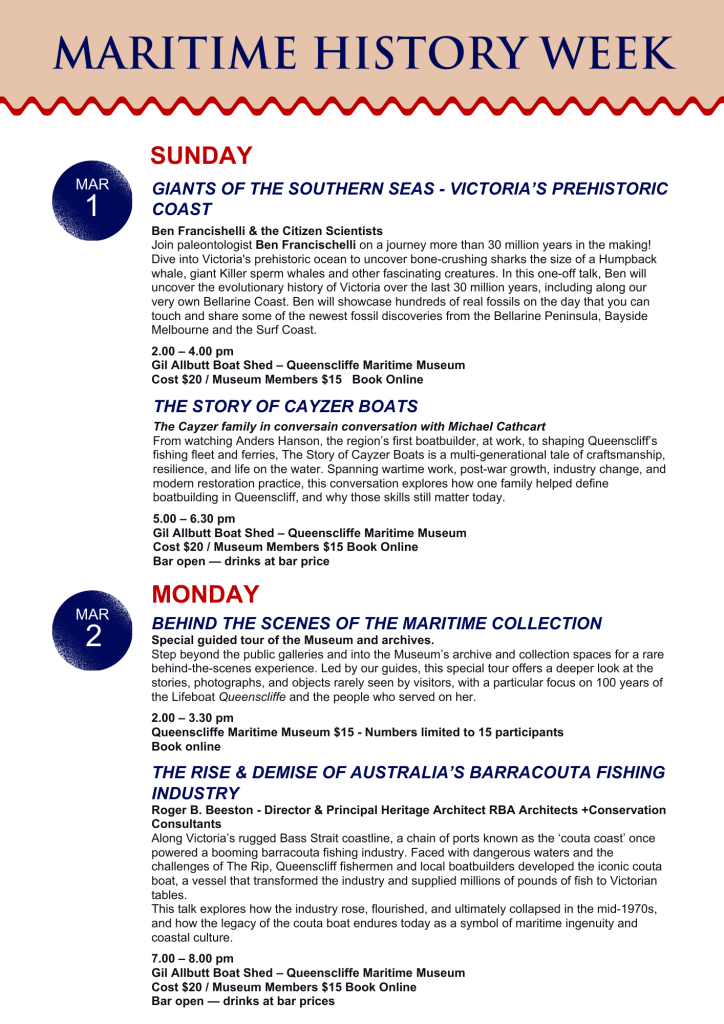 MARITIME HISTORY WEEK

MAR 1

SUNDAY

GIANTS OF THE SOUTHERN SEAS - VICTORIA'S PREHISTORIC COAST

Ben Francishelli & the Citizen Scientists
Join paleontologist Ben Francischelli on a journey more than 30 million years in the making! Dive into Victoria's prehistoric ocean to uncover bone-crushing sharks the size of a Humpback whale, giant Killer sperm whales and other fascinating creatures. In this one-off talk, Ben will uncover the evolutionary history of Victoria over the last 30 million years, including along our very own Bellarine Coast. Ben will showcase hundreds of real fossils on the day that you can touch and share some of the newest fossil discoveries from the Bellarine Peninsula, Bayside Melbourne and the Surf Coast.

2.00 – 4.00 pm
Gil Allbutt Boat Shed – Queenscliffe Maritime Museum
Cost $20 / Museum Members $15 Book Online

THE STORY OF CAYZER BOATS

The Cayzer family in conversain conversation with Michael Cathcart
From watching Anders Hanson, the region's first boatbuilder, at work, to shaping Queenscliff's fishing fleet and ferries, The Story of Cayzer Boats is a multi-generational tale of craftsmanship, resilience, and life on the water. Spanning wartime work, post-war growth, industry change, and modern restoration practice, this conversation explores how one family helped define boatbuilding in Queenscliff, and why those skills still matter today.

5.00 – 6.30 pm
Gil Allbutt Boat Shed – Queenscliffe Maritime Museum
Cost $20 / Museum Members $15 Book Online
Bar open — drinks at bar price

MAR 2

MONDAY

BEHIND THE SCENES OF THE MARITIME COLLECTION

Special guided tour of the Museum and archives.
Step beyond the public galleries and into the Museum's archive and collection spaces for a rare behind-the-scenes experience. Led by our guides, this special tour offers a deeper look at the stories, photographs, and objects rarely seen by visitors, with a particular focus on 100 years of the Lifeboat Queenscliffe and the people who served on her.

2.00 – 3.30 pm
Queenscliffe Maritime Museum $15 - Numbers limited to 15 participants
Book online

THE RISE & DEMISE OF AUSTRALIA'S BARRACOUTA FISHING INDUSTRY

Roger B. Beeston - Director & Principal Heritage Architect RBA Architects +Conservation Consultants
Along Victoria's rugged Bass Strait coastline, a chain of ports known as the 'couta coast' once powered a booming barracouta fishing industry. Faced with dangerous waters and the challenges of The Rip, Queenscliff fishermen and local boatbuilders developed the iconic couta boat, a vessel that transformed the industry and supplied millions of pounds of fish to Victorian tables.
This talk explores how the industry rose, flourished, and ultimately collapsed in the mid-1970s, and how the legacy of the couta boat endures today as a symbol of maritime ingenuity and coastal culture.

7.00 – 8.00 pm
Gil Allbutt Boat Shed – Queenscliffe Maritime Museum
Cost $20 / Museum Members $15 Book Online
Bar open — drinks at bar prices